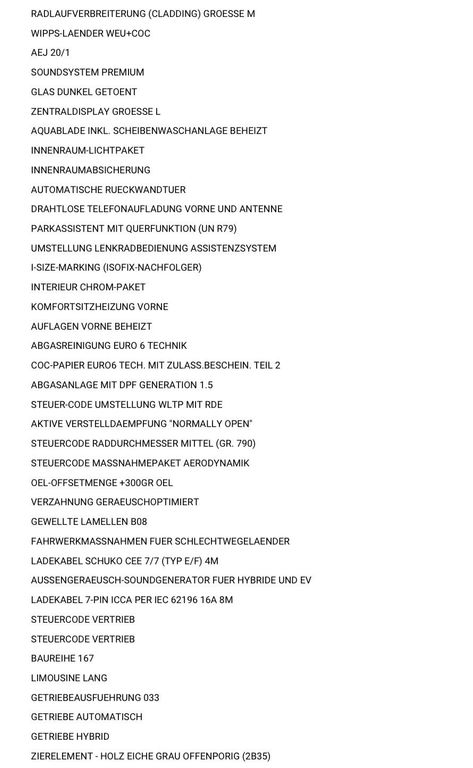 RADLAUFVERBREITERUNG (CLADDING) GROESSE M

WIPPS-LAENDER WEU+COC

AEJ 20/1

SOUNDSYSTEM PREMIUM

GLAS DUNKEL GETOENT

ZENTRALDISPLAY GROESSE L

AQUABLADE INKL. SCHEIBENWASCHANLAGE BEHEIZT

INNENRAUM-LICHTPAKET

INNENRAUMABSICHERUNG

AUTOMATISCHE RUECKWANDTUER

DRAHTLOSE TELEFONAUFLADUNG VORNE UND ANTENNE

PARKASSISTENT MIT QUERFUNKTION (UN R79)

UMSTELLUNG LENKRADBEDIENUNG ASSISTENZSYSTEM

I-SIZE-MARKING (ISOFIX-NACHFOLGER)

INTERIEUR CHROM-PAKET

KOMFORTSITZHEIZUNG VORNE

AUFLAGEN VORNE BEHEIZT

ABGASREINIGUNG EURO 6 TECHNIK

COC-PAPIER EURO6 TECH. MIT ZULASS.BESCHEIN. TEIL 2

ABGASANLAGE MIT DPF GENERATION 1.5

STEUER-CODE UMSTELLUNG WLTP MIT RDE

AKTIVE VERSTELLDAEMPFUNG "NORMALLY OPEN"

STEUERCODE RADDURCHMESSER MITTEL (GR. 790)

STEUERCODE MASSNAHMEPAKET AERODYNAMIK

OEL-OFFSETMENGE +300GR OEL

VERZAHNUNG GERAEUSCHOPTIMIERT

GEWELLTE LAMELLEN B08

FAHRWERKMASSNAHMEN FUER SCHLECHTWEGELAENDER

LADEKABEL SCHUKO CEE 7/7 (TYP E/F) 4M

AUSSENGERAEUSCH-SOUNDGENERATOR FUER HYBRIDE UND EV

LADEKABEL 7-PIN ICCA PER IEC 62196 16A 8M

STEUERCODE VERTRIEB

STEUERCODE VERTRIEB

BAUREIHE 167

LIMOUSINE LANG

GETRIEBEAUSFUEHRUNG 033

GETRIEBE AUTOMATISCH

GETRIEBE HYBRID

ZIERELEMENT - HOLZ EICHE GRAU OFFENPORIG (2B35)